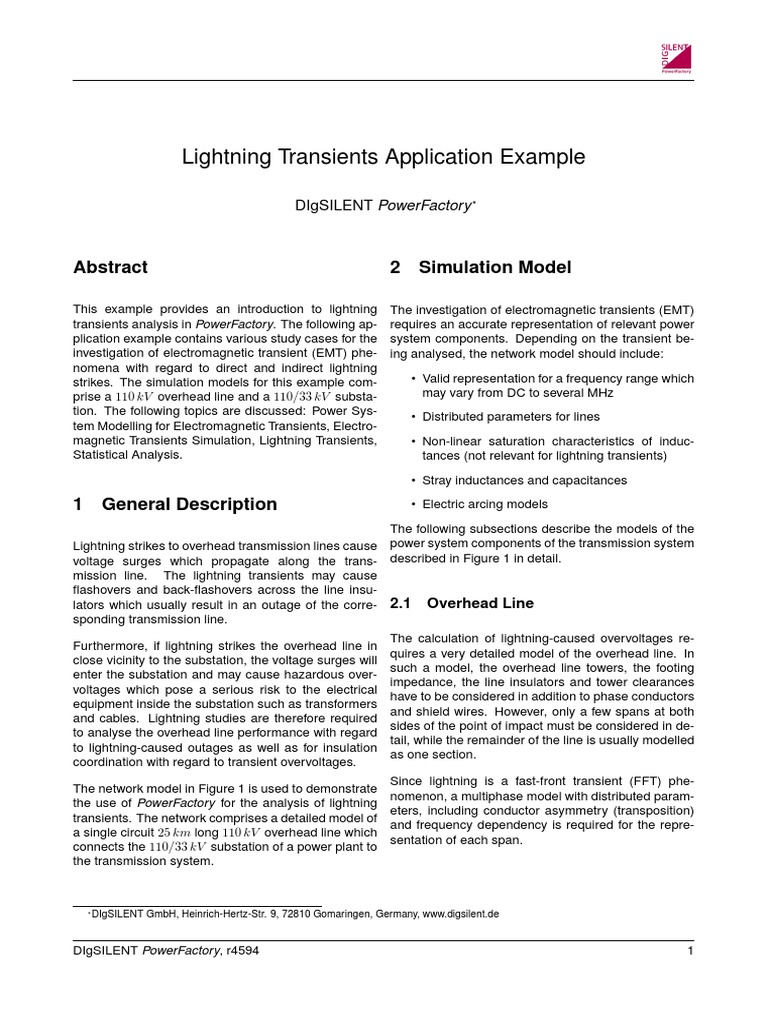 DIgSILENT PowerFactory

Lightning Transients Application Example

DIgSILENT PowerFactory*

Abstract

This example provides an introduction to lightning transients analysis in PowerFactory. The following application example contains various study cases for the investigation of electromagnetic transient (EMT) phenomena with regard to direct and indirect lightning strikes. The simulation models for this example comprise a $110\,kV$ overhead line and a $110/33\,kV$ substation. The following topics are discussed: Power System Modelling for Electromagnetic Transients, Electromagnetic Transients Simulation, Lightning Transients, Statistical Analysis.

1 General Description

Lightning strikes to overhead transmission lines cause voltage surges which propagate along the transmission line. The lightning transients may cause flashovers and back-flashovers across the line insulators which usually result in an outage of the corresponding transmission line.

Furthermore, if lightning strikes the overhead line in close vicinity to the substation, the voltage surges will enter the substation and may cause hazardous overvoltages which pose a serious risk to the electrical equipment inside the substation such as transformers and cables. Lightning studies are therefore required to analyse the overhead line performance with regard to lightning-caused outages as well as for insulation coordination with regard to transient overvoltages.

The network model in Figure 1 is used to demonstrate the use of PowerFactory for the analysis of lightning transients. The network comprises a detailed model of a single circuit $25\,km$ long $110\,kV$ overhead line which connects the $110/33\,kV$ substation of a power plant to the transmission system.

2 Simulation Model

The investigation of electromagnetic transients (EMT) requires an accurate representation of relevant power system components. Depending on the transient being analysed, the network model should include:

• Valid representation for a frequency range which may vary from DC to several MHz

• Distributed parameters for lines

• Non-linear saturation characteristics of inductances (not relevant for lightning transients)

• Stray inductances and capacitances

• Electric arcing models

The following subsections describe the models of the power system components of the transmission system described in Figure 1 in detail.

2.1 Overhead Line

The calculation of lightning-caused overvoltages requires a very detailed model of the overhead line. In such a model, the overhead line towers, the footing impedance, the line insulators and tower clearances have to be considered in addition to phase conductors and shield wires. However, only a few spans at both sides of the point of impact must be considered in detail, while the remainder of the line is usually modelled as one section.

Since lightning is a fast-front transient (FFT) phenomenon, a multiphase model with distributed parameters, including conductor asymmetry (transposition) and frequency dependency is required for the representation of each span.

*DIgSILENT GmbH, Heinrich-Hertz-Str. 9, 72810 Gomaringen, Germany, www.digsilent.de

DIgSILENT PowerFactory, r4594 1